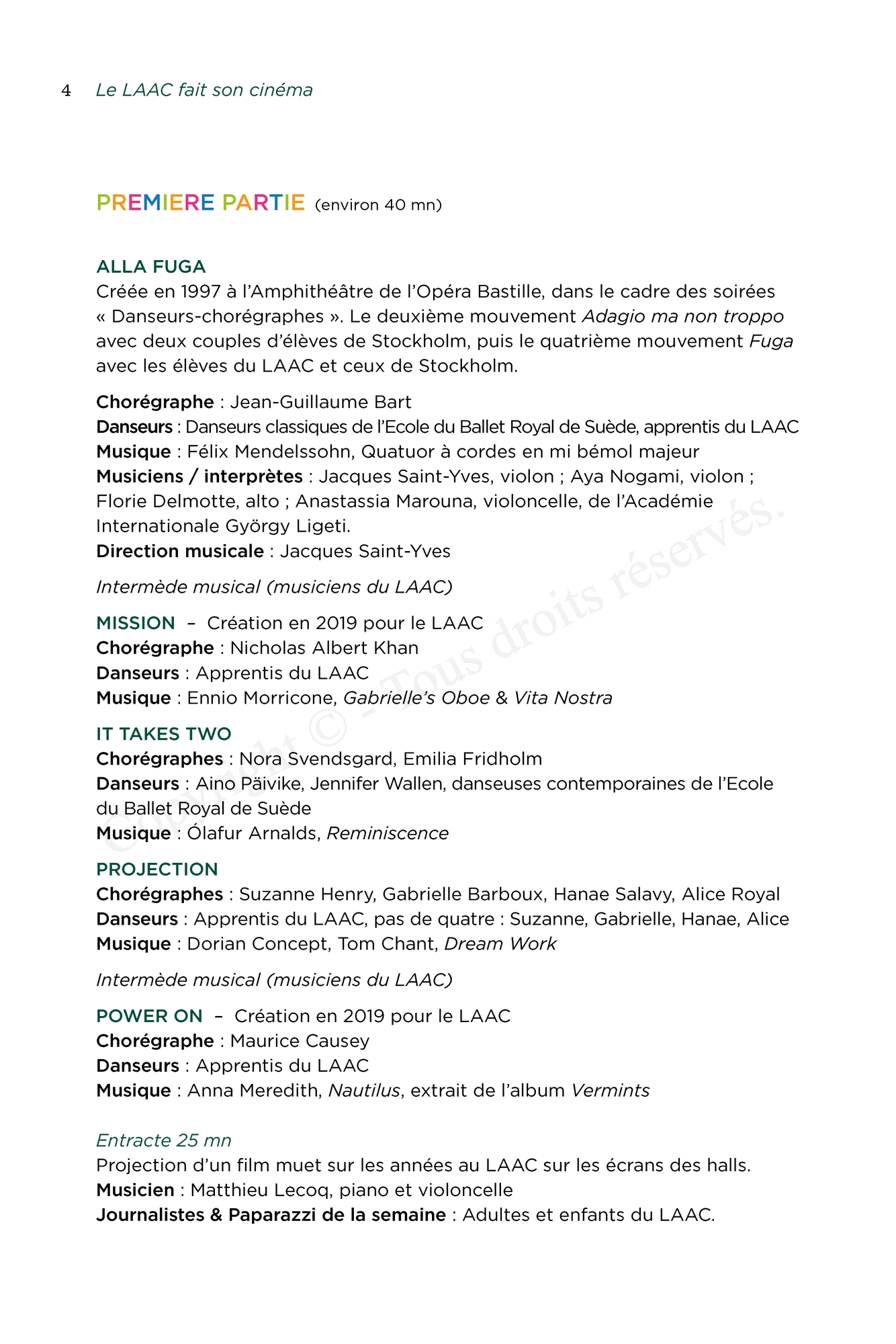 4 Le LAAC fait son cinéma

PREMIERE PARTIE (environ 40 mn)

ALLA FUGA
Créée en 1997 à l'Amphithéâtre de l'Opéra Bastille, dans le cadre des soirées « Danseurs-chorégraphes ». Le deuxième mouvement Adagio ma non troppo avec deux couples d'élèves de Stockholm, puis le quatrième mouvement Fuga avec les élèves du LAAC et ceux de Stockholm.

Chorégraphe : Jean-Guillaume Bart
Danseurs : Danseurs classiques de l'Ecole du Ballet Royal de Suède, apprentis du LAAC
Musique : Félix Mendelssohn, Quatuor à cordes en mi bémol majeur
Musiciens / interprètes : Jacques Saint-Yves, violon ; Aya Nogami, violon ; Florie Delmotte, alto ; Anastassia Marouna, violoncelle, de l'Académie Internationale György Ligeti.
Direction musicale : Jacques Saint-Yves

Intermède musical (musiciens du LAAC)

MISSION – Création en 2019 pour le LAAC
Chorégraphe : Nicholas Albert Khan
Danseurs : Apprentis du LAAC
Musique : Ennio Morricone, Gabrielle's Oboe & Vita Nostra

IT TAKES TWO
Chorégraphes : Nora Svendsgard, Emilia Fridholm
Danseurs : Aino Päivike, Jennifer Wallen, danseuses contemporaines de l'Ecole du Ballet Royal de Suède
Musique : Ólafur Arnalds, Reminiscence

PROJECTION
Chorégraphes : Suzanne Henry, Gabrielle Barboux, Hanae Salavy, Alice Royal
Danseurs : Apprentis du LAAC, pas de quatre : Suzanne, Gabrielle, Hanae, Alice
Musique : Dorian Concept, Tom Chant, Dream Work

Intermède musical (musiciens du LAAC)

POWER ON – Création en 2019 pour le LAAC
Chorégraphe : Maurice Causey
Danseurs : Apprentis du LAAC
Musique : Anna Meredith, Nautilus, extrait de l'album Vermints

Entracte 25 mn
Projection d'un film muet sur les années au LAAC sur les écrans des halls.
Musicien : Matthieu Lecoq, piano et violoncelle
Journalistes & Paparazzi de la semaine : Adultes et enfants du LAAC.

Copyright © - Tous droits réservés.